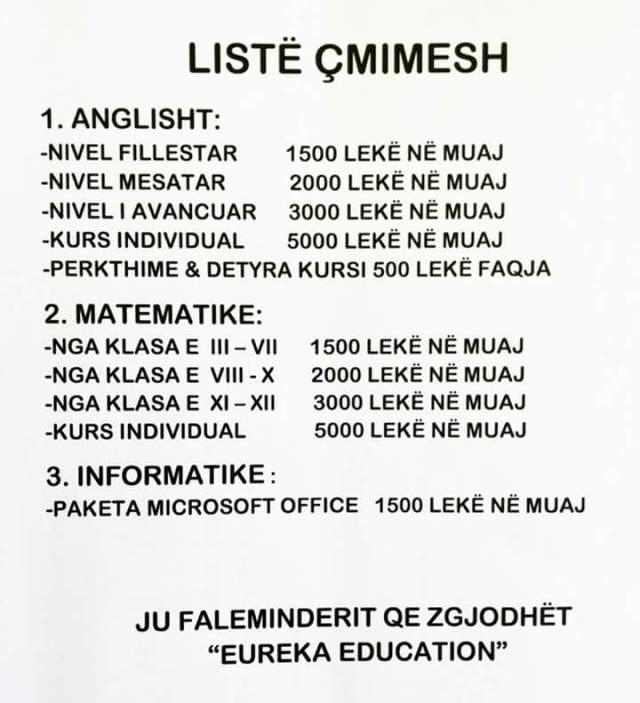 LISTË ÇMIMESH

1. ANGLISHT:
-NIVEL FILLESTAR 1500 LEKË NË MUAJ
-NIVEL MESATAR 2000 LEKË NË MUAJ
-NIVEL I AVANCUAR 3000 LEKË NË MUAJ
-KURS INDIVIDUAL 5000 LEKË NË MUAJ
-PERKTHIME & DETYRA KURSI 500 LEKË FAQJA

2. MATEMATIKE:
-NGA KLASA E III – VII 1500 LEKË NË MUAJ
-NGA KLASA E VIII - X 2000 LEKË NË MUAJ
-NGA KLASA E XI – XII 3000 LEKË NË MUAJ
-KURS INDIVIDUAL 5000 LEKË NË MUAJ

3. INFORMATIKE :
-PAKETA MICROSOFT OFFICE 1500 LEKË NË MUAJ

JU FALEMINDERIT QE ZGJODHËT
“EUREKA EDUCATION”